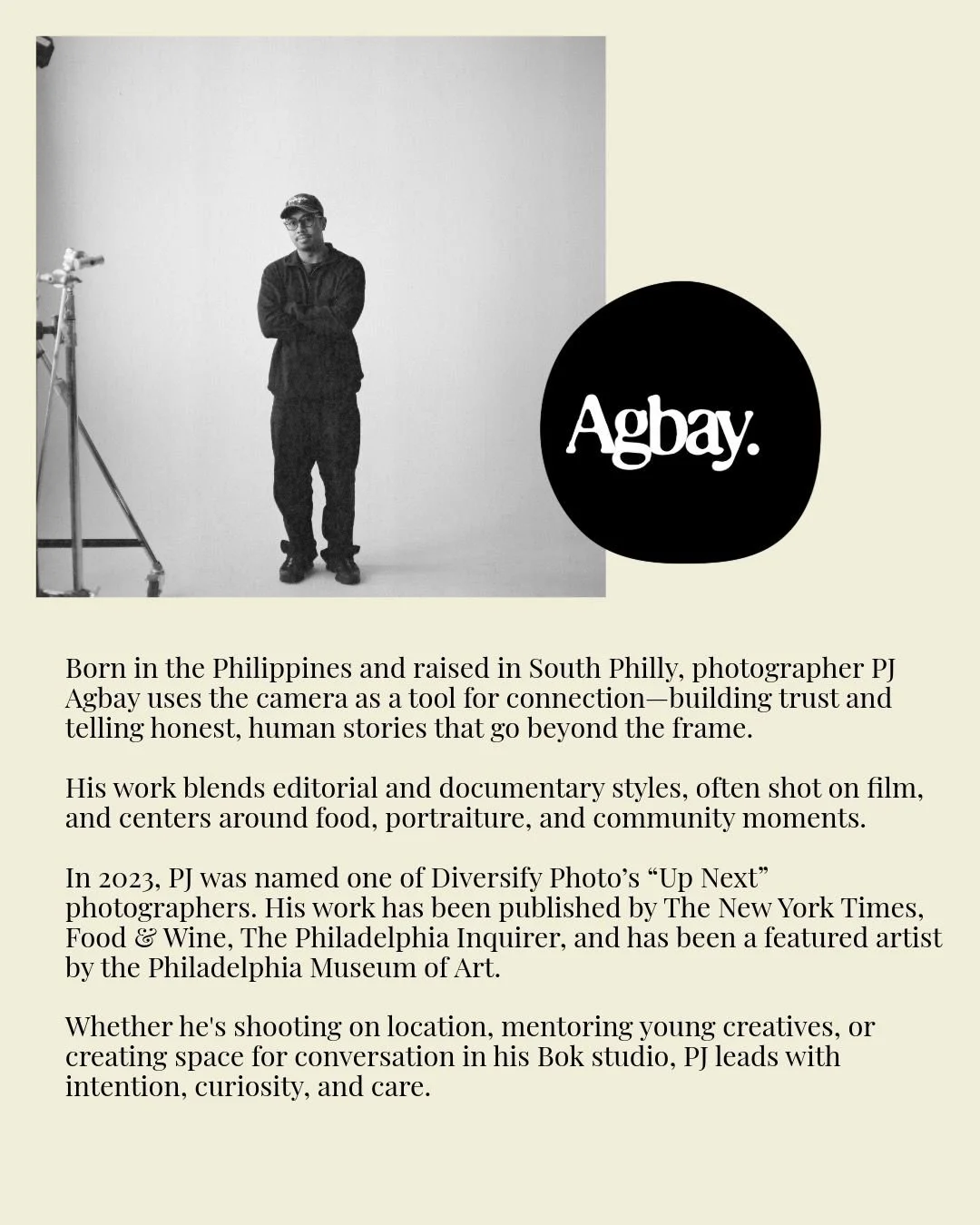 Agbay.

Born in the Philippines and raised in South Philly, photographer PJ Agbay uses the camera as a tool for connection—building trust and telling honest, human stories that go beyond the frame.

His work blends editorial and documentary styles, often shot on film, and centers around food, portraiture, and community moments.

In 2023, PJ was named one of Diversify Photo's "Up Next" photographers. His work has been published by The New York Times, Food & Wine, The Philadelphia Inquirer, and has been a featured artist by the Philadelphia Museum of Art.

Whether he's shooting on location, mentoring young creatives, or creating space for conversation in his Bok studio, PJ leads with intention, curiosity, and care.